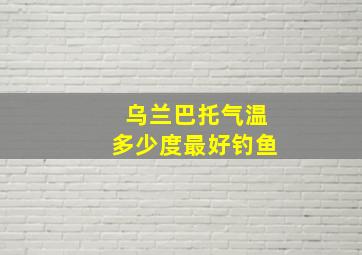 乌兰巴托气温
多少度最好钓鱼